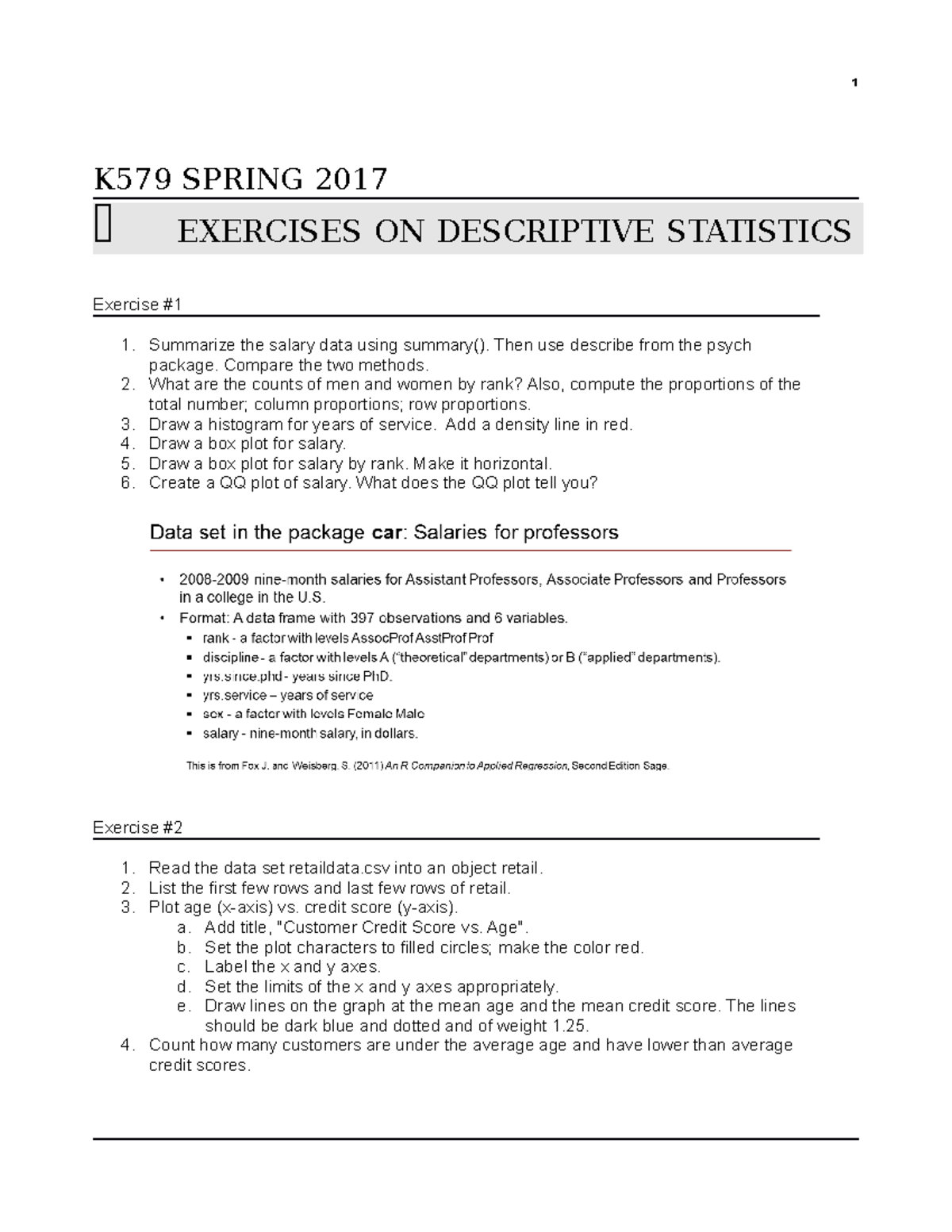 1

K579 SPRING 2017

EXERCISES ON DESCRIPTIVE STATISTICS

Exercise #1

1. Summarize the salary data using summary(). Then use describe from the psych package. Compare the two methods.
2. What are the counts of men and women by rank? Also, compute the proportions of the total number; column proportions; row proportions.
3. Draw a histogram for years of service. Add a density line in red.
4. Draw a box plot for salary.
5. Draw a box plot for salary by rank. Make it horizontal.
6. Create a QQ plot of salary. What does the QQ plot tell you?

Data set in the package car: Salaries for professors

• 2008-2009 nine-month salaries for Assistant Professors, Associate Professors and Professors in a college in the U.S.
• Format: A data frame with 397 observations and 6 variables.
▪ rank - a factor with levels AssocProf AsstProf Prof
▪ discipline - a factor with levels A ("theoretical" departments) or B ("applied" departments).
▪ yrs.since.phd - years since PhD.
▪ yrs.service – years of service
▪ sex - a factor with levels Female Male
▪ salary - nine-month salary, in dollars.

This is from Fox J. and Weisberg, S. (2011) An R Companion to Applied Regression, Second Edition Sage.

Exercise #2

1. Read the data set retaildata.csv into an object retail.
2. List the first few rows and last few rows of retail.
3. Plot age (x-axis) vs. credit score (y-axis).
a. Add title, "Customer Credit Score vs. Age".
b. Set the plot characters to filled circles; make the color red.
c. Label the x and y axes.
d. Set the limits of the x and y axes appropriately.
e. Draw lines on the graph at the mean age and the mean credit score. The lines should be dark blue and dotted and of weight 1.25.
4. Count how many customers are under the average age and have lower than average credit scores.